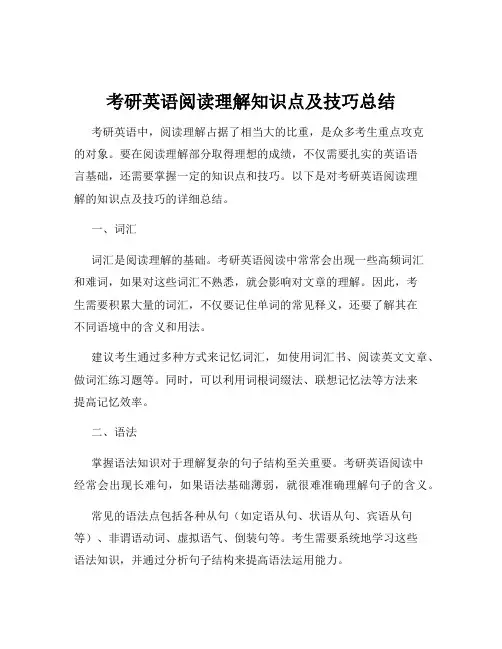 考研英语阅读理解知识点及技巧总结

考研英语中，阅读理解占据了相当大的比重，是众多考生重点攻克的对象。要在阅读理解部分取得理想的成绩，不仅需要扎实的英语语言基础，还需要掌握一定的知识点和技巧。以下是对考研英语阅读理解的知识点及技巧的详细总结。

一、词汇

词汇是阅读理解的基础。考研英语阅读中常常会出现一些高频词汇和难词，如果对这些词汇不熟悉，就会影响对文章的理解。因此，考生需要积累大量的词汇，不仅要记住单词的常见释义，还要了解其在不同语境中的含义和用法。

建议考生通过多种方式来记忆词汇，如使用词汇书、阅读英文文章、做词汇练习题等。同时，可以利用词根词缀法、联想记忆法等方法来提高记忆效率。

二、语法

掌握语法知识对于理解复杂的句子结构至关重要。考研英语阅读中经常会出现长难句，如果语法基础薄弱，就很难准确理解句子的含义。

常见的语法点包括各种从句（如定语从句、状语从句、宾语从句等）、非谓语动词、虚拟语气、倒装句等。考生需要系统地学习这些语法知识，并通过分析句子结构来提高语法运用能力。